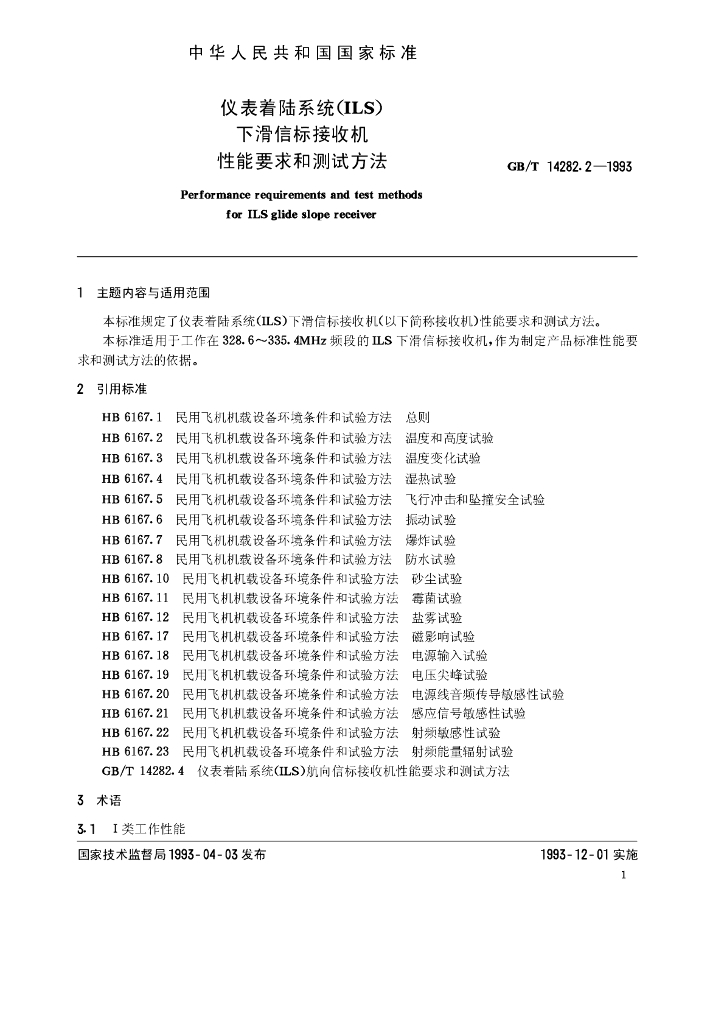 中华人民共和国国家标准

仪表着陆系统(ILS)
下滑信标接收机
性能要求和测试方法

GB/T 14282.2—1993

Performance requirements and test methods for ILS glide slope receiver

1 主题内容与适用范围

本标准规定了仪表着陆系统(ILS)下滑信标接收机(以下简称接收机)性能要求和测试方法。

本标准适用于工作在 328.6～335.4MHz 频段的 ILS 下滑信标接收机，作为制定产品标准性能要求和测试方法的依据。

2 引用标准

HB 6167.1 民用飞机机载设备环境条件和试验方法 总则
HB 6167.2 民用飞机机载设备环境条件和试验方法 温度和高度试验
HB 6167.3 民用飞机机载设备环境条件和试验方法 温度变化试验
HB 6167.4 民用飞机机载设备环境条件和试验方法 湿热试验
HB 6167.5 民用飞机机载设备环境条件和试验方法 飞行冲击和坠撞安全试验
HB 6167.6 民用飞机机载设备环境条件和试验方法 振动试验
HB 6167.7 民用飞机机载设备环境条件和试验方法 爆炸试验
HB 6167.8 民用飞机机载设备环境条件和试验方法 防水试验
HB 6167.10 民用飞机机载设备环境条件和试验方法 砂尘试验
HB 6167.11 民用飞机机载设备环境条件和试验方法 霉菌试验
HB 6167.12 民用飞机机载设备环境条件和试验方法 盐雾试验
HB 6167.17 民用飞机机载设备环境条件和试验方法 磁影响试验
HB 6167.18 民用飞机机载设备环境条件和试验方法 电源输入试验
HB 6167.19 民用飞机机载设备环境条件和试验方法 电压尖峰试验
HB 6167.20 民用飞机机载设备环境条件和试验方法 电源线音频传导敏感性试验
HB 6167.21 民用飞机机载设备环境条件和试验方法 感应信号敏感性试验
HB 6167.22 民用飞机机载设备环境条件和试验方法 射频敏感性试验
HB 6167.23 民用飞机机载设备环境条件和试验方法 射频能量辐射试验
GB/T 14282.4 仪表着陆系统(ILS)航向信标接收机性能要求和测试方法

3 术语

3.1 I类工作性能

国家技术监督局1993-04-03发布

1993-12-01实施

1